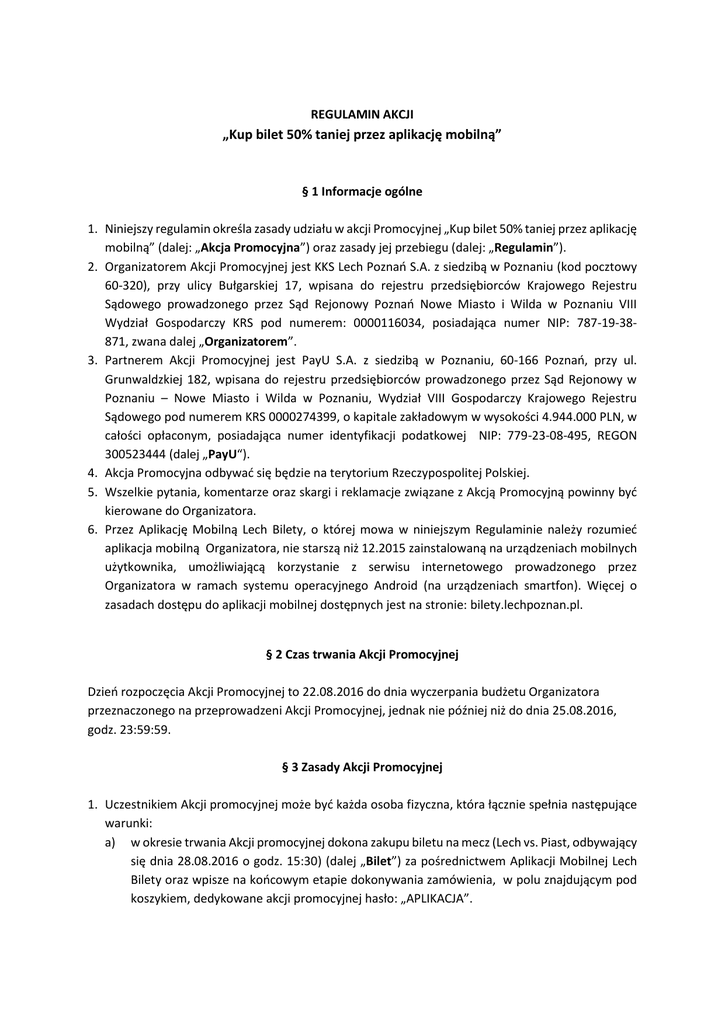 REGULAMIN AKCJI
„Kup bilet 50% taniej przez aplikację mobilną”

§ 1 Informacje ogólne

1. Niniejszy regulamin określa zasady udziału w akcji Promocyjnej „Kup bilet 50% taniej przez aplikację mobilną” (dalej: „Akcja Promocyjna”) oraz zasady jej przebiegu (dalej: „Regulamin”).
2. Organizatorem Akcji Promocyjnej jest KKS Lech Poznań S.A. z siedzibą w Poznaniu (kod pocztowy 60-320), przy ulicy Bułgarskiej 17, wpisana do rejestru przedsiębiorców Krajowego Rejestru Sądowego prowadzonego przez Sąd Rejonowy Poznań Nowe Miasto i Wilda w Poznaniu VIII Wydział Gospodarczy KRS pod numerem: 0000116034, posiadająca numer NIP: 787-19-38-871, zwana dalej „Organizatorem”.
3. Partnerem Akcji Promocyjnej jest PayU S.A. z siedzibą w Poznaniu, 60-166 Poznań, przy ul. Grunwaldzkiej 182, wpisana do rejestru przedsiębiorców prowadzonego przez Sąd Rejonowy w Poznaniu – Nowe Miasto i Wilda w Poznaniu, Wydział VIII Gospodarczy Krajowego Rejestru Sądowego pod numerem KRS 0000274399, o kapitale zakładowym w wysokości 4.944.000 PLN, w całości opłaconym, posiadająca numer identyfikacji podatkowej NIP: 779-23-08-495, REGON 300523444 (dalej „PayU”).
4. Akcja Promocyjna odbywać się będzie na terytorium Rzeczypospolitej Polskiej.
5. Wszelkie pytania, komentarze oraz skargi i reklamacje związane z Akcją Promocyjną powinny być kierowane do Organizatora.
6. Przez Aplikację Mobilną Lech Bilety, o której mowa w niniejszym Regulaminie należy rozumieć aplikacja mobilną Organizatora, nie starszą niż 12.2015 zainstalowaną na urządzeniach mobilnych użytkownika, umożliwiającą korzystanie z serwisu internetowego prowadzonego przez Organizatora w ramach systemu operacyjnego Android (na urządzeniach smartfon). Więcej o zasadach dostępu do aplikacji mobilnej dostępnych jest na stronie: bilety.lechpoznan.pl.

§ 2 Czas trwania Akcji Promocyjnej

Dzień rozpoczęcia Akcji Promocyjnej to 22.08.2016 do dnia wyczerpania budżetu Organizatora przeznaczonego na przeprowadzeni Akcji Promocyjnej, jednak nie później niż do dnia 25.08.2016, godz. 23:59:59.

§ 3 Zasady Akcji Promocyjnej

1. Uczestnikiem Akcji promocyjnej może być każda osoba fizyczna, która łącznie spełnia następujące warunki:
a) w okresie trwania Akcji promocyjnej dokona zakupu biletu na mecz (Lech vs. Piast, odbywający się dnia 28.08.2016 o godz. 15:30) (dalej „Bilet”) za pośrednictwem Aplikacji Mobilnej Lech Bilety oraz wpisze na końcowym etapie dokonywania zamówienia, w polu znajdującym pod koszykiem, dedykowane akcji promocyjnej hasło: „APLIKACJA”.